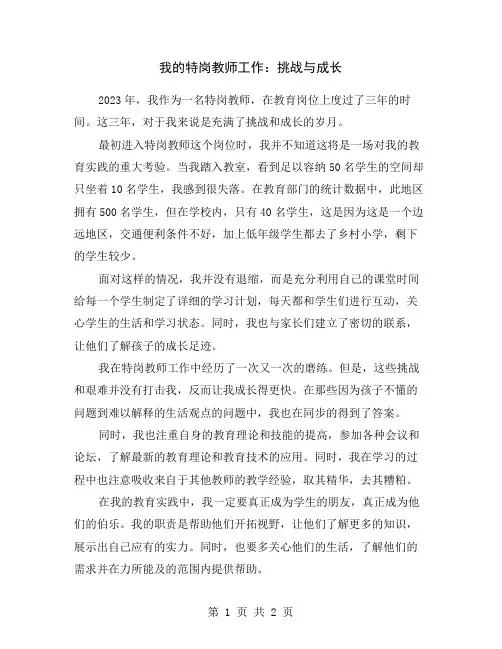 我的特岗教师工作：挑战与成长

2023年，我作为一名特岗教师，在教育岗位上度过了三年的时间。这三年，对于我来说是充满了挑战和成长的岁月。

最初进入特岗教师这个岗位时，我并不知道这将是一场对我的教育实践的重大考验。当我踏入教室，看到足以容纳50名学生的空间却只坐着10名学生，我感到很失落。在教育部门的统计数据中，此地区拥有500名学生，但在学校内，只有40名学生，这是因为这是一个边远地区，交通便利条件不好，加上低年级学生都去了乡村小学，剩下的学生较少。

面对这样的情况，我并没有退缩，而是充分利用自己的课堂时间给每一个学生制定了详细的学习计划，每天都和学生们进行互动，关心学生的生活和学习状态。同时，我也与家长们建立了密切的联系，让他们了解孩子的成长足迹。

我在特岗教师工作中经历了一次又一次的磨练。但是，这些挑战和艰难并没有打击我，反而让我成长得更快。在那些因为孩子不懂的问题到难以解释的生活观点的问题中，我也在同步的得到了答案。

同时，我也注重自身的教育理论和技能的提高，参加各种会议和论坛，了解最新的教育理论和教育技术的应用。同时，我在学习的过程中也注意吸收来自于其他教师的教学经验，取其精华，去其糟粕。

在我的教育实践中，我一定要真正成为学生的朋友，真正成为他们的伯乐。我的职责是帮助他们开拓视野，让他们了解更多的知识，展示出自己应有的实力。同时，也要多关心他们的生活，了解他们的需求并在力所能及的范围内提供帮助。

第 1 页 共 2 页